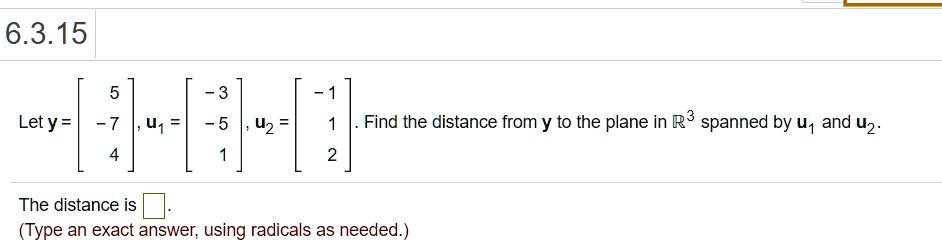 6.3.15

Let $\mathbf{y} = \begin{bmatrix} 5 \\ -7 \\ 4 \end{bmatrix}$, $\mathbf{u}_1 = \begin{bmatrix} -3 \\ -5 \\ 1 \end{bmatrix}$, $\mathbf{u}_2 = \begin{bmatrix} -1 \\ 1 \\ 2 \end{bmatrix}$. Find the distance from $\mathbf{y}$ to the plane in $\mathbb{R}^3$ spanned by $\mathbf{u}_1$ and $\mathbf{u}_2$.

The distance is $\square$.
(Type an exact answer, using radicals as needed.)